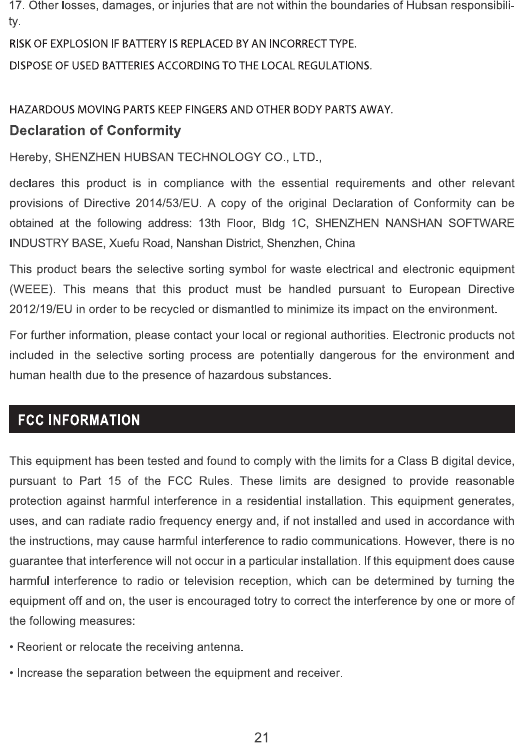 17. Other losses, damages, or injuries that are not within the boundaries of Hubsan responsibility.

RISK OF EXPLOSION IF BATTERY IS REPLACED BY AN INCORRECT TYPE.

DISPOSE OF USED BATTERIES ACCORDING TO THE LOCAL REGULATIONS.

HAZARDOUS MOVING PARTS KEEP FINGERS AND OTHER BODY PARTS AWAY.

Declaration of Conformity

Hereby, SHENZHEN HUBSAN TECHNOLOGY CO., LTD.,

declares this product is in compliance with the essential requirements and other relevant provisions of Directive 2014/53/EU. A copy of the original Declaration of Conformity can be obtained at the following address: 13th Floor, Bldg 1C, SHENZHEN NANSHAN SOFTWARE INDUSTRY BASE, Xuefu Road, Nanshan District, Shenzhen, China

This product bears the selective sorting symbol for waste electrical and electronic equipment (WEEE). This means that this product must be handled pursuant to European Directive 2012/19/EU in order to be recycled or dismantled to minimize its impact on the environment.

For further information, please contact your local or regional authorities. Electronic products not included in the selective sorting process are potentially dangerous for the environment and human health due to the presence of hazardous substances.

FCC INFORMATION

This equipment has been tested and found to comply with the limits for a Class B digital device, pursuant to Part 15 of the FCC Rules. These limits are designed to provide reasonable protection against harmful interference in a residential installation. This equipment generates, uses, and can radiate radio frequency energy and, if not installed and used in accordance with the instructions, may cause harmful interference to radio communications. However, there is no guarantee that interference will not occur in a particular installation. If this equipment does cause harmful interference to radio or television reception, which can be determined by turning the equipment off and on, the user is encouraged totry to correct the interference by one or more of the following measures:

• Reorient or relocate the receiving antenna.

• Increase the separation between the equipment and receiver.

21